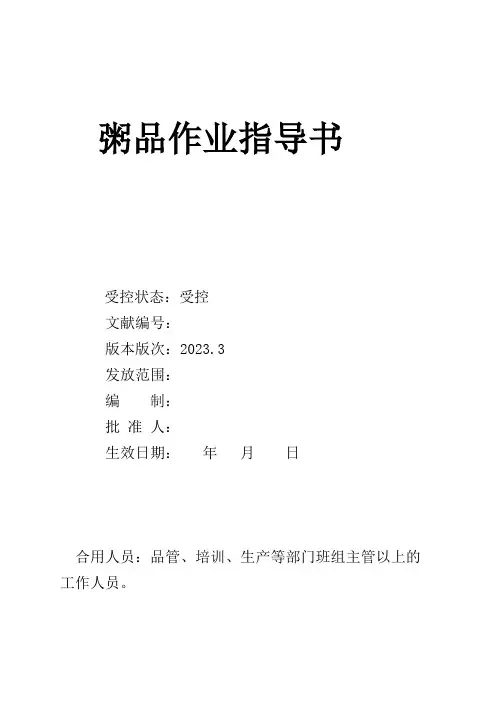 粥品作业指导书

受控状态：受控
文献编号：
版本版次：2023.3
发放范围：
编　　制：
批 准 人：
生效日期：　　年　　月　　日

合用人员：品管、培训、生产等部门班组主管以上的工作人员。